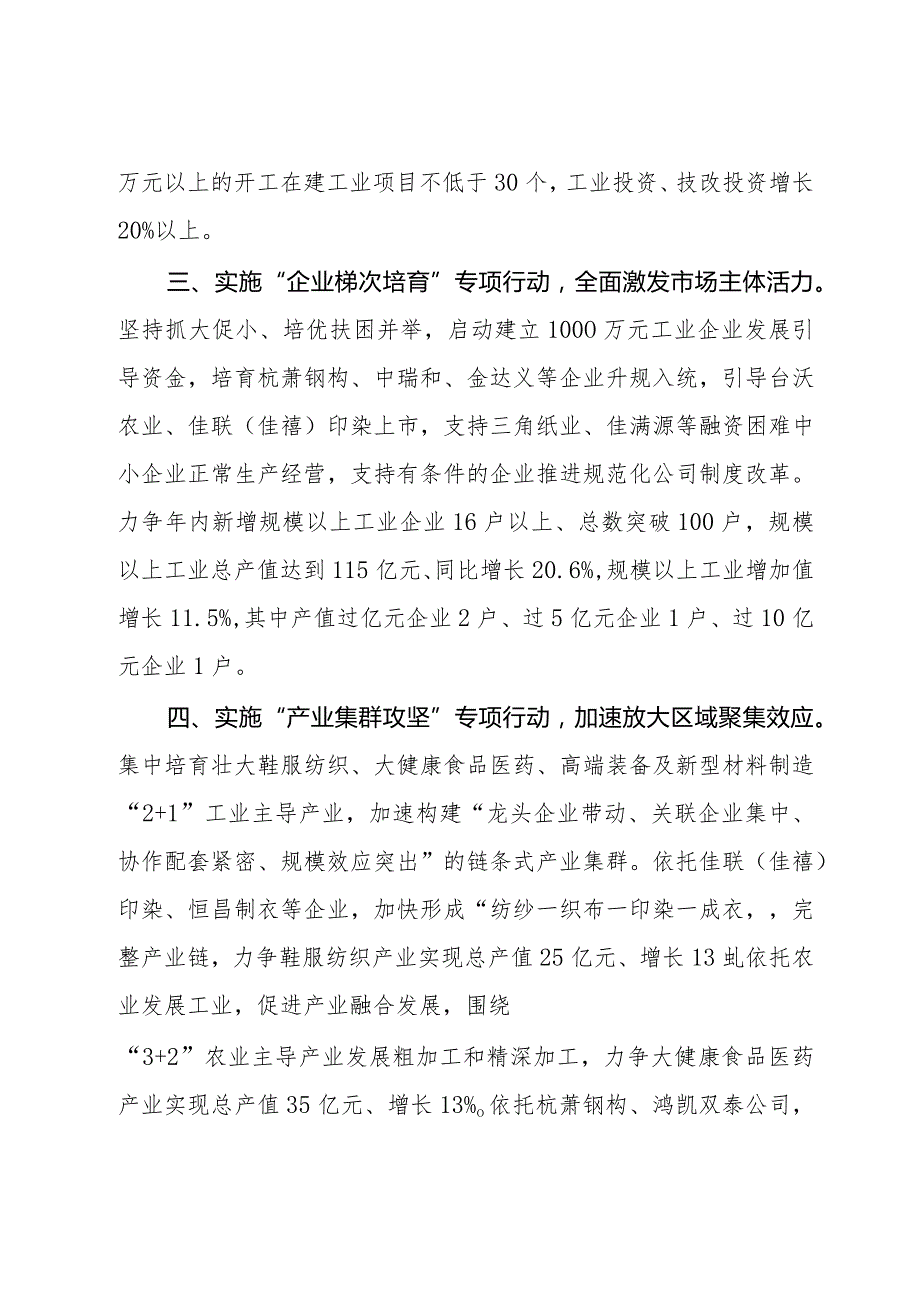 万元以上的开工在建工业项目不低于30个，工业投资、技改投资增长20%以上。

三、实施“企业梯次培育”专项行动，全面激发市场主体活力。坚持抓大促小、培优扶困并举，启动建立1000万元工业企业发展引导资金，培育杭萧钢构、中瑞和、金达义等企业升规入统，引导台沃农业、佳联（佳禧）印染上市，支持三角纸业、佳满源等融资困难中小企业正常生产经营，支持有条件的企业推进规范化公司制度改革。力争年内新增规模以上工业企业16户以上、总数突破100户，规模以上工业总产值达到115亿元、同比增长20.6%,规模以上工业增加值增长11.5%,其中产值过亿元企业2户、过5亿元企业1户、过10亿元企业1户。

四、实施“产业集群攻坚”专项行动，加速放大区域聚集效应。集中培育壮大鞋服纺织、大健康食品医药、高端装备及新型材料制造“2+1”工业主导产业，加速构建“龙头企业带动、关联企业集中、协作配套紧密、规模效应突出”的链条式产业集群。依托佳联（佳禧）印染、恒昌制衣等企业，加快形成“纺纱一织布一印染一成衣，，完整产业链，力争鞋服纺织产业实现总产值25亿元、增长13虬依托农业发展工业，促进产业融合发展，围绕

“3+2”农业主导产业发展粗加工和精深加工，力争大健康食品医药产业实现总产值35亿元、增长13%o依托杭萧钢构、鸿凯双泰公司，